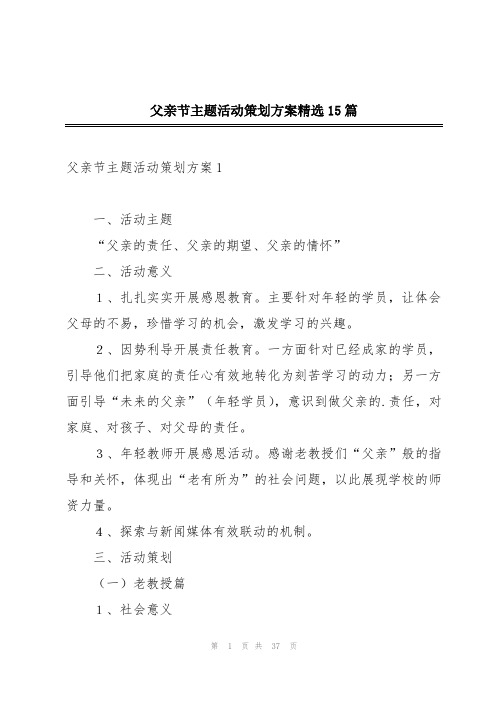 父亲节主题活动策划方案精选15篇

父亲节主题活动策划方案1

一、活动主题

“父亲的责任、父亲的期望、父亲的情怀”

二、活动意义

1、扎扎实实开展感恩教育。主要针对年轻的学员，让体会父母的不易，珍惜学习的机会，激发学习的兴趣。

2、因势利导开展责任教育。一方面针对已经成家的学员，引导他们把家庭的责任心有效地转化为刻苦学习的动力；另一方面引导“未来的父亲”（年轻学员），意识到做父亲的.责任，对家庭、对孩子、对父母的责任。

3、年轻教师开展感恩活动。感谢老教授们“父亲”般的指导和关怀，体现出“老有所为”的社会问题，以此展现学校的师资力量。

4、探索与新闻媒体有效联动的机制。

三、活动策划

（一）老教授篇

1、社会意义

第 1 页 共 37 页